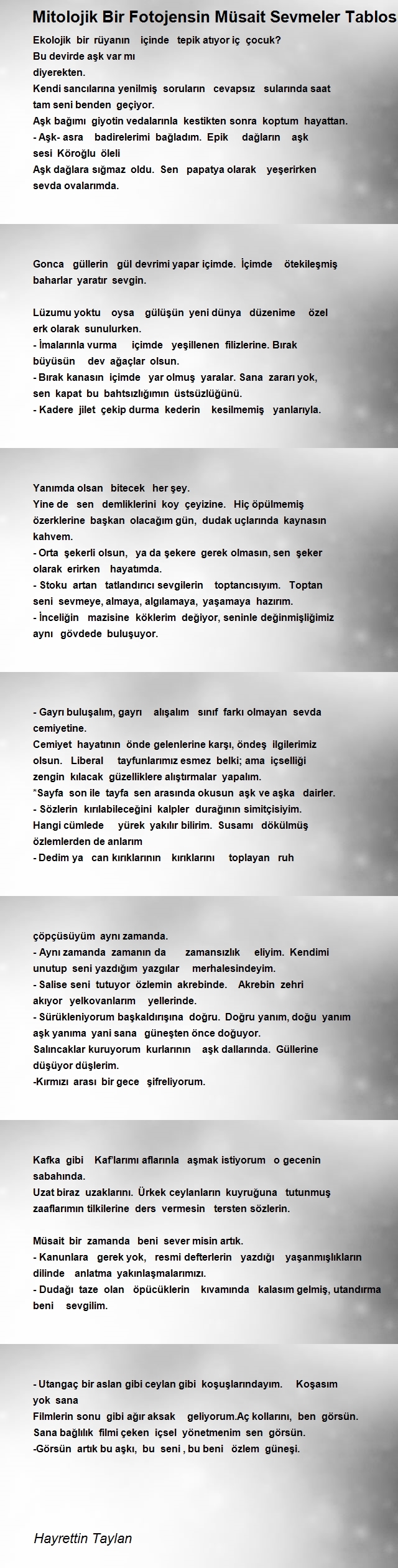 Mitolojik Bir Fotojensin Müsait Sevmeler Tablos

Ekolojik bir rüyanın içinde tepik atıyor iç çocuk?
Bu devirde aşk var mı
diyerekten.
Kendi sancılarına yenilmiş soruların cevapsız sularında saat tam seni benden geçiyor.
Aşk bağımı giyotin vedalarınla kestikten sonra koptum hayattan.
- Aşk- asra badirelerimi bağladım. Epik dağların aşk sesi Köroğlu öleli
Aşk dağlara sığmaz oldu. Sen papatya olarak yeşerirken sevda ovalarımda.

Gonca güllerin gül devrimi yapar içimde. İçimde ötekileşmiş baharlar yaratır sevgin.

Lüzumu yoktu oysa gülüşün yeni dünya düzenime özel erk olarak sunulurken.
- İmalarınla vurma içimde yeşillenen filizlerine. Bırak büyüsün dev ağaçlar olsun.
- Bırak kanasın içimde yar olmuş yaralar. Sana zararı yok, sen kapat bu bahtsızlığımın üstsüzlüğünü.
- Kadere jilet çekip durma kederin kesilmemiş yanlarıyla.

Yanımda olsan bitecek her şey.
Yine de sen demliklerini koy çeyizine. Hiç öpülmemiş özerklerine başkan olacağım gün, dudak uçlarında kaynasın kahvem.
- Orta şekerli olsun, ya da şekere gerek olmasın, sen şeker olarak erirken hayatımda.
- Stoku artan tatlandırıcı sevgilerin toptancısıyım. Toptan seni sevmeye, almaya, algılamaya, yaşamaya hazırım.
- İnceliğin mazisine köklerim değiyor, seninle değinmişliğimiz aynı gövdede buluşuyor.

- Gayrı buluşalım, gayrı alışalım sınıf farkı olmayan sevda cemiyetine.
Cemiyet hayatının önde gelenlerine karşı, öndeş ilgilerimiz olsun. Liberal tayfunlarımız esmez belki; ama içselliği zengin kılacak güzelliklere alıştırmalar yapalım.
*Sayfa son ile tayfa sen arasında okusun aşk ve aşka dairler.
- Sözlerin kırılabileceğini kalpler durağının simitçisiyim.
Hangi cümlede yürek yakılır bilirim. Susamı dökülmüş özlemlerden de anlarım
- Dedim ya can kırıklarının kırıklarını toplayan ruh

çöpçüsüyüm aynı zamanda.
- Aynı zamanda zamanın da zamansızlık eliyim. Kendimi unutup seni yazdığım yazgılar merhalesindeyim.
- Salise seni tutuyor özlemin akrebinde. Akrebin zehri akıyor yelkovanlarım yellerinde.
- Sürükleniyorum başkaldırışına doğru. Doğru yanım, doğu yanım aşk yanıma yani sana güneşten önce doğuyor.
Salıncaklar kuruyorum kurlarının aşk dallarında. Güllerine düşüyor düşlerim.
-Kırmızı arası bir gece şifreliyorum.

Kafka gibi Kaf'larımı aflarınla aşmak istiyorum o gecenin sabahında.
Uzat biraz uzaklarını. Ürkek ceylanların kuyruğuna tutunmuş zaaflarımın tilkilerine ders vermesin tersten sözlerin.

Müsait bir zamanda beni sever misin artık.
- Kanunlara gerek yok, resmi defterlerin yazdığı yaşanmışlıkların dilinde anlatma yakınlaşmalarımızı.
- Dudağı taze olan öpücüklerin kıvamında kalasım gelmiş, utandırma beni sevgilim.

- Utangaç bir aslan gibi ceylan gibi koşuşlarındayım. Koşasım yok sana
Filmlerin sonu gibi ağır aksak geliyorum.Aç kollarını, ben görsün.
Sana bağlılık filmi çeken içsel yönetmenim sen görsün.
-Görsün artık bu aşkı, bu seni , bu beni özlem güneşi.

Hayrettin Taylan